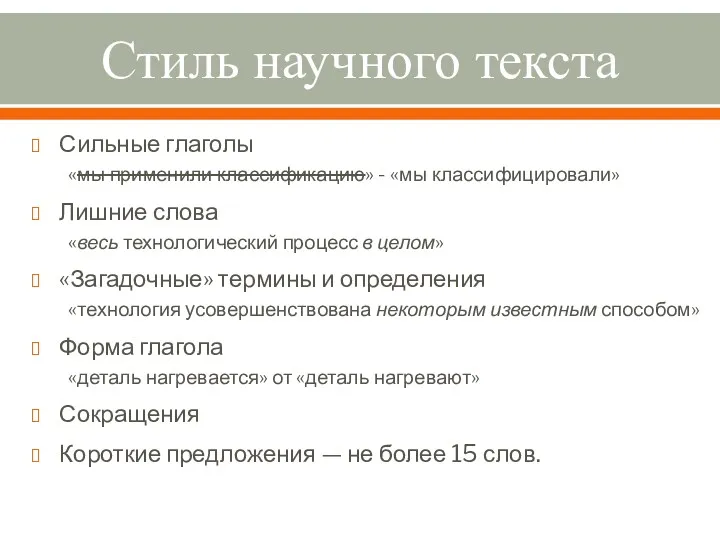 Стиль научного текста

Сильные глаголы
«мы применили классификацию» - «мы классифицировали»

Лишние слова
«весь технологический процесс в целом»

«Загадочные» термины и определения
«технология усовершенствована некоторым известным способом»

Форма глагола
«деталь нагревается» от «деталь нагревают»

Сокращения

Короткие предложения — не более 15 слов.